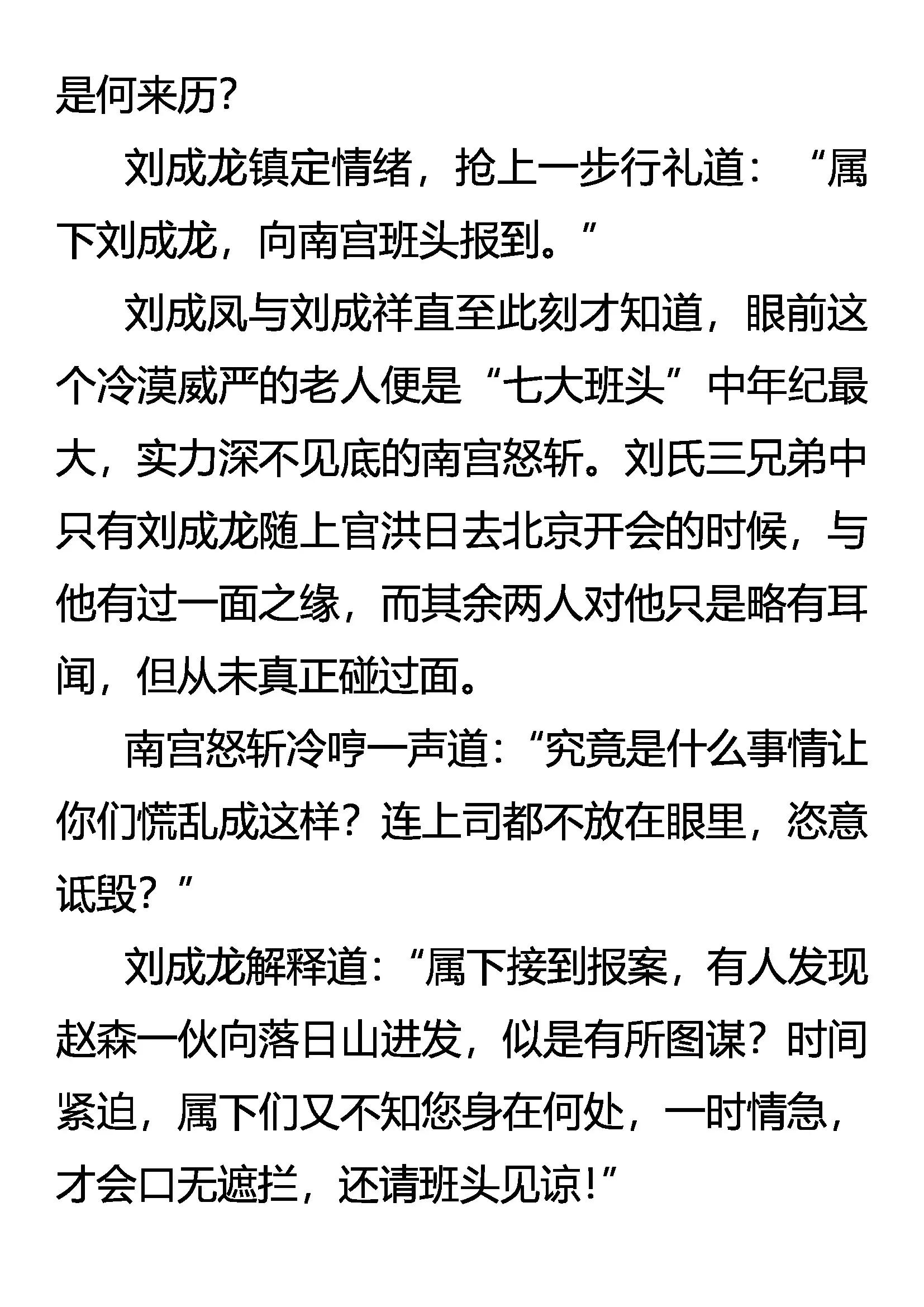 是何来历?

刘成龙镇定情绪，抢上一步行礼道：“属下刘成龙，向南宫班头报到。”

刘成凤与刘成祥直至此刻才知道，眼前这个冷漠威严的老人便是“七大班头”中年纪最大，实力深不见底的南宫怒斩。刘氏三兄弟中只有刘成龙随上官洪日去北京开会的时候，与他有过一面之缘，而其余两人对他只是略有耳闻，但从未真正碰过面。

南宫怒斩冷哼一声道：“究竟是什么事情让你们慌乱成这样？连上司都不放在眼里，恣意诋毁？”

刘成龙解释道：“属下接到报案，有人发现赵森一伙向落日山进发，似是有所图谋？时间紧迫，属下们又不知您身在何处，一时情急，才会口无遮拦，还请班头见谅!”